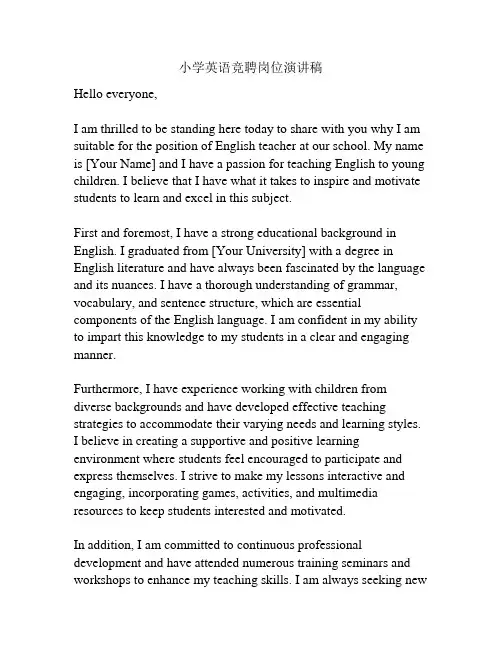 小学英语竞聘岗位演讲稿

Hello everyone,

I am thrilled to be standing here today to share with you why I am suitable for the position of English teacher at our school. My name is [Your Name] and I have a passion for teaching English to young children. I believe that I have what it takes to inspire and motivate students to learn and excel in this subject.

First and foremost, I have a strong educational background in English. I graduated from [Your University] with a degree in English literature and have always been fascinated by the language and its nuances. I have a thorough understanding of grammar, vocabulary, and sentence structure, which are essential components of the English language. I am confident in my ability to impart this knowledge to my students in a clear and engaging manner.

Furthermore, I have experience working with children from diverse backgrounds and have developed effective teaching strategies to accommodate their varying needs and learning styles. I believe in creating a supportive and positive learning environment where students feel encouraged to participate and express themselves. I strive to make my lessons interactive and engaging, incorporating games, activities, and multimedia resources to keep students interested and motivated.

In addition, I am committed to continuous professional development and have attended numerous training seminars and workshops to enhance my teaching skills. I am always seeking new